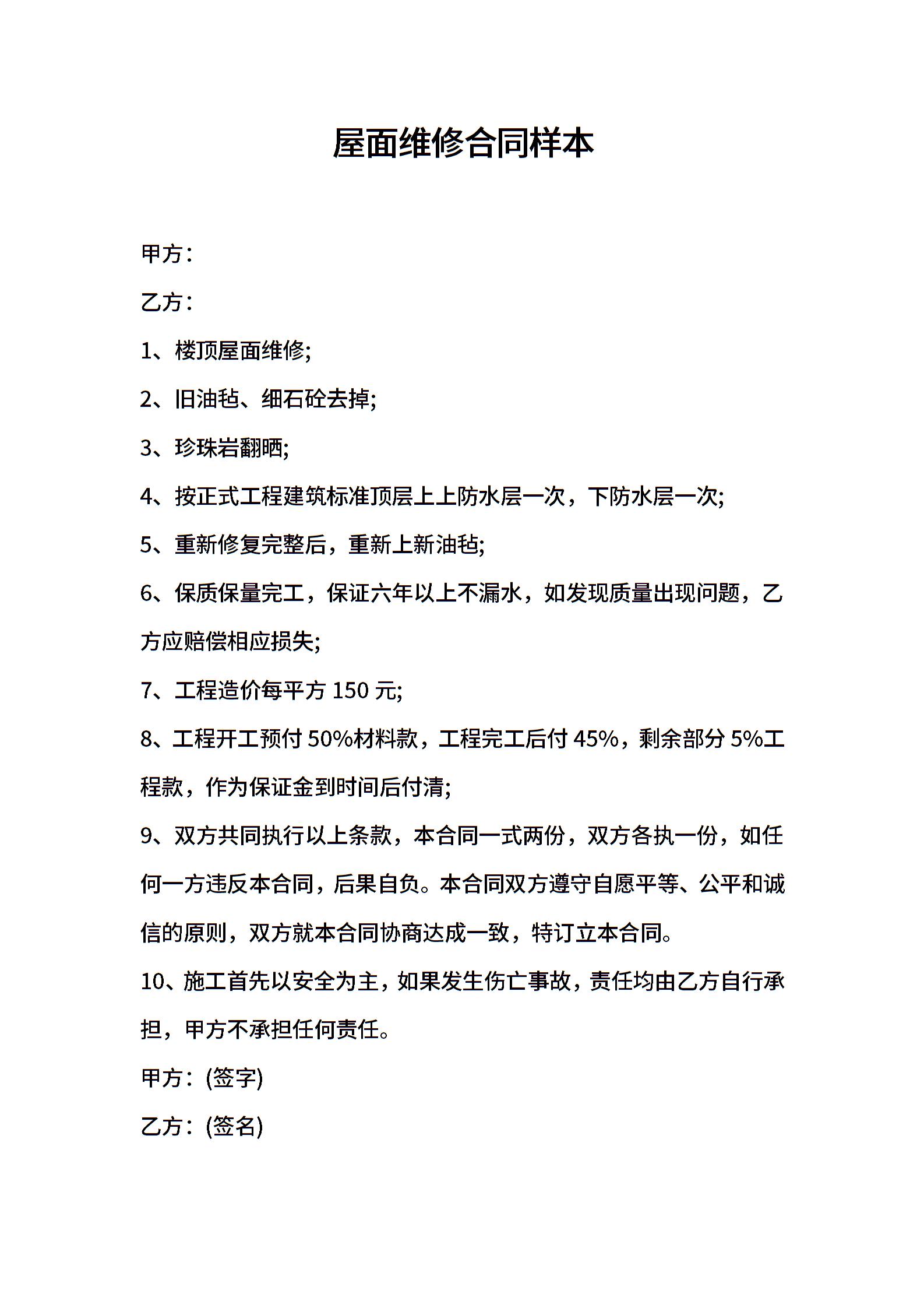 屋面维修合同样本

甲方：

乙方：

1、楼顶屋面维修;

2、旧油毡、细石砼去掉;

3、珍珠岩翻晒;

4、按正式工程建筑标准顶层上上防水层一次，下防水层一次;

5、重新修复完整后，重新上新油毡;

6、保质保量完工，保证六年以上不漏水，如发现质量出现问题，乙方应赔偿相应损失;

7、工程造价每平方 150 元;

8、工程开工预付 50%材料款，工程完工后付 45%，剩余部分 5%工程款，作为保证金到时间后付清;

9、双方共同执行以上条款，本合同一式两份，双方各执一份，如任何一方违反本合同，后果自负。本合同双方遵守自愿平等、公平和诚信的原则，双方就本合同协商达成一致，特订立本合同。

10、施工首先以安全为主，如果发生伤亡事故，责任均由乙方自行承担，甲方不承担任何责任。

甲方：(签字)

乙方：(签名)